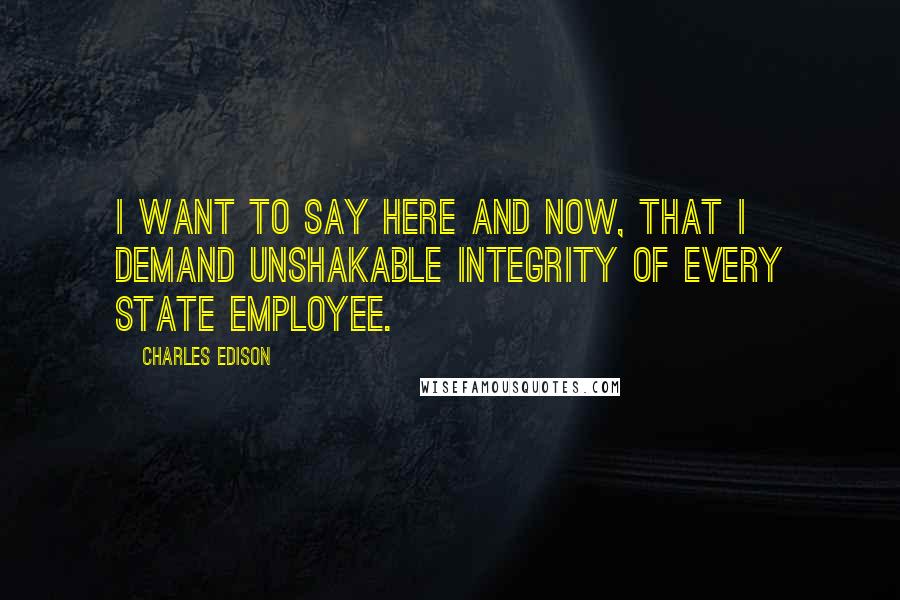 I WANT TO SAY HERE AND NOW, THAT I DEMAND UNSHAKABLE INTEGRITY OF EVERY STATE EMPLOYEE.

CHARLES EDISON

WISEFAMOUSQUOTES.COM